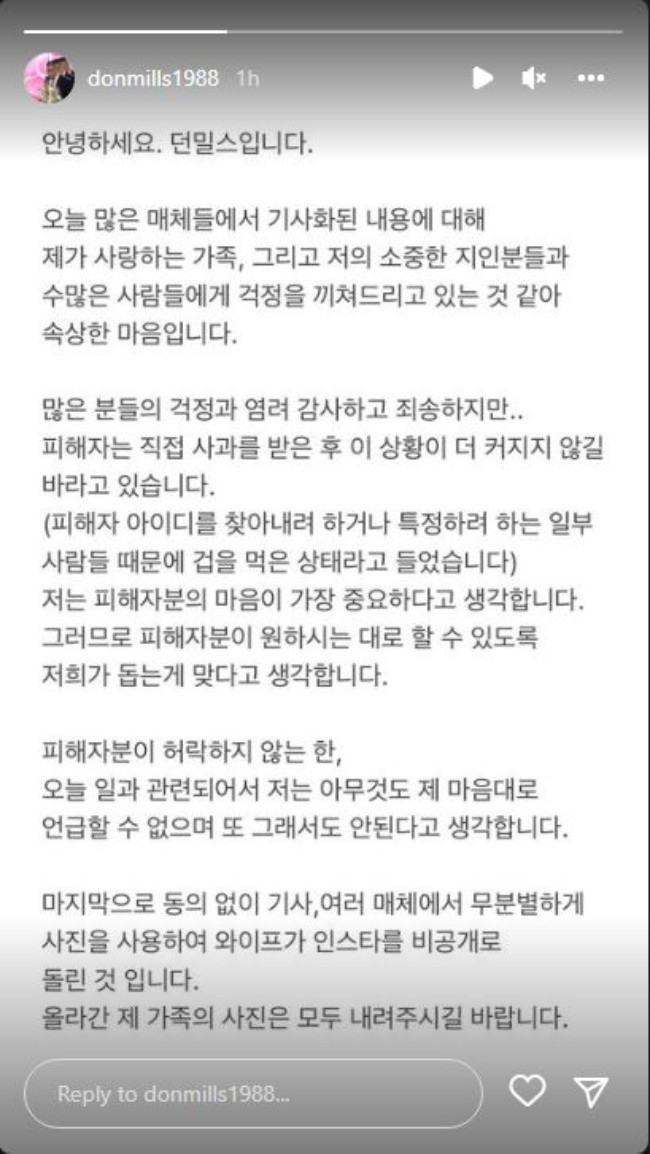 donmills1988 1h

안녕하세요. 던밀스입니다.

오늘 많은 매체들에서 기사화된 내용에 대해 제가 사랑하는 가족, 그리고 저의 소중한 지인분들과 수많은 사람들에게 걱정을 끼쳐드리고 있는 것 같아 속상한 마음입니다.

많은 분들의 걱정과 염려 감사하고 죄송하지만.. 피해자는 직접 사과를 받은 후 이 상황이 더 커지지 않길 바라고 있습니다.
(피해자 아이디를 찾아내려 하거나 특정하려 하는 일부 사람들 때문에 겁을 먹은 상태라고 들었습니다)
저는 피해자분의 마음이 가장 중요하다고 생각합니다.
그러므로 피해자분이 원하시는 대로 할 수 있도록 저희가 돕는게 맞다고 생각합니다.

피해자분이 허락하지 않는 한,
오늘 일과 관련되어서 저는 아무것도 제 마음대로 언급할 수 없으며 또 그래서도 안된다고 생각합니다.

마지막으로 동의 없이 기사,여러 매체에서 무분별하게 사진을 사용하여 와이프가 인스타를 비공개로 돌린 것 입니다.
올라간 제 가족의 사진은 모두 내려주시길 바랍니다.

Reply to donmills1988...